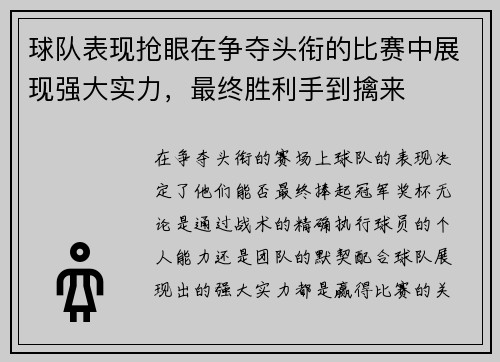 球队表现抢眼在争夺头衔的比赛中展现强大实力，最终胜利手到擒来

在争夺头衔的赛场上球队的表现决定了他们能否最终捧起冠军奖杯无论是通过战术的精确执行球员的个人能力还是团队的默契配合球队展现出的强大实力都是赢得比赛的关